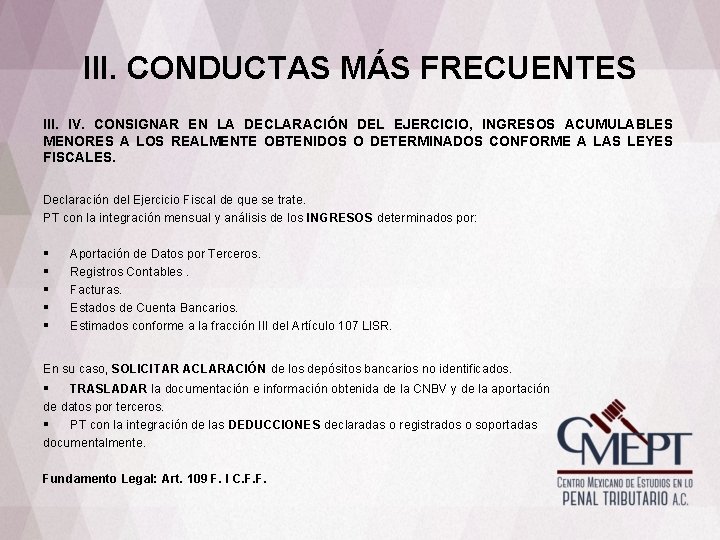 III. CONDUCTAS MÁS FRECUENTES

III. IV. CONSIGNAR EN LA DECLARACIÓN DEL EJERCICIO, INGRESOS ACUMULABLES MENORES A LOS REALMENTE OBTENIDOS O DETERMINADOS CONFORME A LAS LEYES FISCALES.

Declaración del Ejercicio Fiscal de que se trate.
PT con la integración mensual y análisis de los INGRESOS determinados por:

▪ Aportación de Datos por Terceros.
▪ Registros Contables .
▪ Facturas.
▪ Estados de Cuenta Bancarios.
▪ Estimados conforme a la fracción III del Artículo 107 LISR.

En su caso, SOLICITAR ACLARACIÓN de los depósitos bancarios no identificados.
▪ TRASLADAR la documentación e información obtenida de la CNBV y de la aportación de datos por terceros.
▪ PT con la integración de las DEDUCCIONES declaradas o registrados o soportadas documentalmente.

Fundamento Legal: Art. 109 F. I C.F.F.

CMEPT
CENTRO MEXICANO DE ESTUDIOS EN LO PENAL TRIBUTARIO A.C.